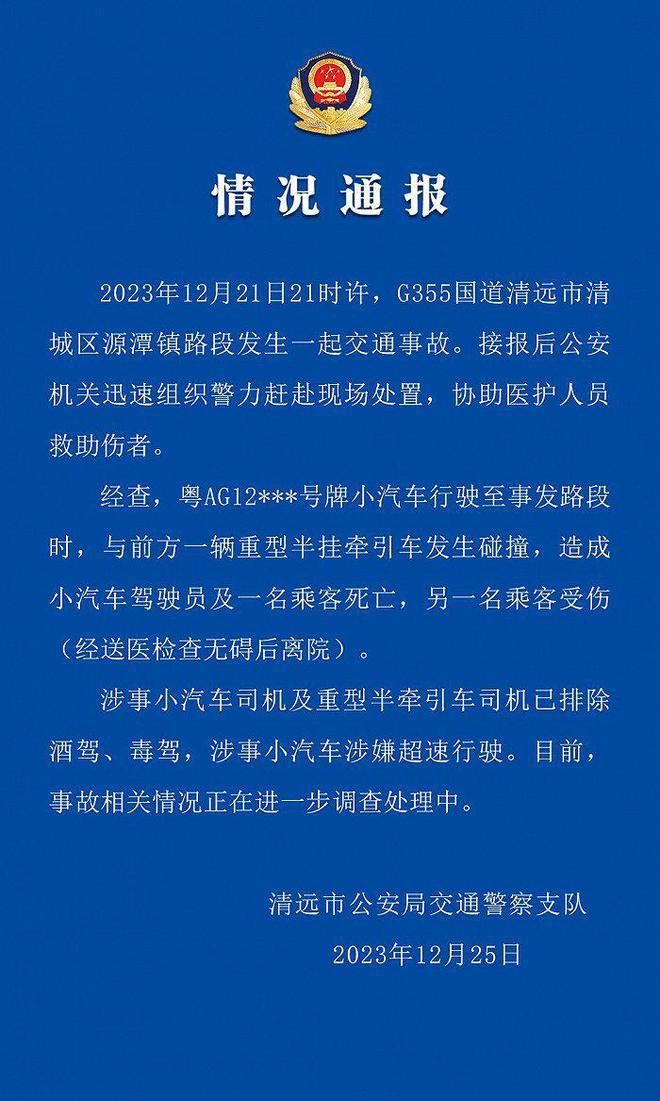 情况通报

2023年12月21日21时许，G355国道清远市清城区源潭镇路段发生一起交通事故。接报后公安机关迅速组织警力赶赴现场处置，协助医护人员救助伤者。

经查，粤AG12***号牌小汽车行驶至事发路段时，与前方一辆重型半挂牵引车发生碰撞，造成小汽车驾驶员及一名乘客死亡，另一名乘客受伤（经送医检查无碍后离院）。

涉事小汽车司机及重型半牵引车司机已排除酒驾、毒驾，涉事小汽车涉嫌超速行驶。目前，事故相关情况正在进一步调查处理中。

清远市公安局交通警察支队
2023年12月25日